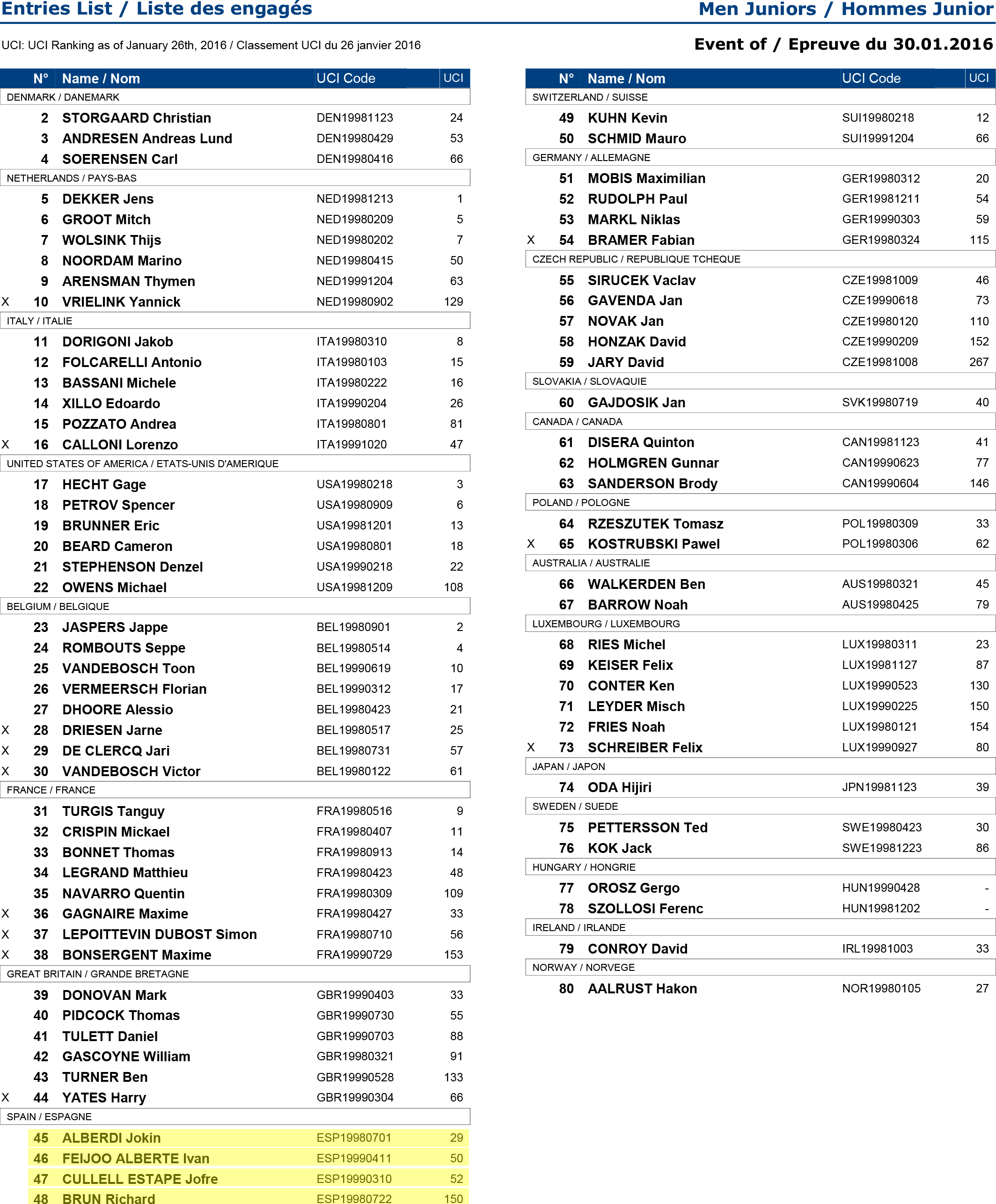 Entries List / Liste des engagés

Men Juniors / Hommes Junior

UCI: UCI Ranking as of January 26th, 2016 / Classement UCI du 26 janvier 2016

Event of / Epreuve du 30.01.2016

| | N° | Name / Nom | UCI Code | UCI |
|---|---|---|---|---|
| DENMARK / DANEMARK | | | | |
| | 2 | STORGAARD Christian | DEN19981123 | 24 |
| | 3 | ANDRESEN Andreas Lund | DEN19980429 | 53 |
| | 4 | SOERENSEN Carl | DEN19980416 | 66 |
| NETHERLANDS / PAYS-BAS | | | | |
| | 5 | DEKKER Jens | NED19981213 | 1 |
| | 6 | GROOT Mitch | NED19980209 | 5 |
| | 7 | WOLSINK Thijs | NED19980202 | 7 |
| | 8 | NOORDAM Marino | NED19980415 | 50 |
| | 9 | ARENSMAN Thymen | NED19991204 | 63 |
| X | 10 | VRIELINK Yannick | NED19980902 | 129 |
| ITALY / ITALIE | | | | |
| | 11 | DORIGONI Jakob | ITA19980310 | 8 |
| | 12 | FOLCARELLI Antonio | ITA19980103 | 15 |
| | 13 | BASSANI Michele | ITA19980222 | 16 |
| | 14 | XILLO Edoardo | ITA19990204 | 26 |
| | 15 | POZZATO Andrea | ITA19980801 | 81 |
| X | 16 | CALLONI Lorenzo | ITA19991020 | 47 |
| UNITED STATES OF AMERICA / ETATS-UNIS D'AMERIQUE | | | | |
| | 17 | HECHT Gage | USA19980218 | 3 |
| | 18 | PETROV Spencer | USA19980909 | 6 |
| | 19 | BRUNNER Eric | USA19981201 | 13 |
| | 20 | BEARD Cameron | USA19980801 | 18 |
| | 21 | STEPHENSON Denzel | USA19990218 | 22 |
| | 22 | OWENS Michael | USA19981209 | 108 |
| BELGIUM / BELGIQUE | | | | |
| | 23 | JASPERS Jappe | BEL19980901 | 2 |
| | 24 | ROMBOUTS Seppe | BEL19980514 | 4 |
| | 25 | VANDEBOSCH Toon | BEL19990619 | 10 |
| | 26 | VERMEERSCH Florian | BEL19990312 | 17 |
| | 27 | DHOORE Alessio | BEL19980423 | 21 |
| X | 28 | DRIESEN Jarne | BEL19980517 | 25 |
| X | 29 | DE CLERCQ Jari | BEL19980731 | 57 |
| X | 30 | VANDEBOSCH Victor | BEL19980122 | 61 |
| FRANCE / FRANCE | | | | |
| | 31 | TURGIS Tanguy | FRA19980516 | 9 |
| | 32 | CRISPIN Mickael | FRA19980407 | 11 |
| | 33 | BONNET Thomas | FRA19980913 | 14 |
| | 34 | LEGRAND Matthieu | FRA19980423 | 48 |
| | 35 | NAVARRO Quentin | FRA19980309 | 109 |
| X | 36 | GAGNAIRE Maxime | FRA19980427 | 33 |
| X | 37 | LEPOITTEVIN DUBOST Simon | FRA19980710 | 56 |
| X | 38 | BONSERGENT Maxime | FRA19990729 | 153 |
| GREAT BRITAIN / GRANDE BRETAGNE | | | | |
| | 39 | DONOVAN Mark | GBR19990403 | 33 |
| | 40 | PIDCOCK Thomas | GBR19990730 | 55 |
| | 41 | TULETT Daniel | GBR19990703 | 88 |
| | 42 | GASCOYNE William | GBR19980321 | 91 |
| | 43 | TURNER Ben | GBR19990528 | 133 |
| X | 44 | YATES Harry | GBR19990304 | 66 |
| SPAIN / ESPAGNE | | | | |
| | 45 | ALBERDI Jokin | ESP19980701 | 29 |
| | 46 | FEIJOO ALBERTE Ivan | ESP19990411 | 50 |
| | 47 | CULLELL ESTAPE Jofre | ESP19990310 | 52 |
| | 48 | BRUN Richard | ESP19980722 | 150 |

| | N° | Name / Nom | UCI Code | UCI |
|---|---|---|---|---|
| SWITZERLAND / SUISSE | | | | |
| | 49 | KUHN Kevin | SUI19980218 | 12 |
| | 50 | SCHMID Mauro | SUI19991204 | 66 |
| GERMANY / ALLEMAGNE | | | | |
| | 51 | MOBIS Maximilian | GER19980312 | 20 |
| | 52 | RUDOLPH Paul | GER19981211 | 54 |
| | 53 | MARKL Niklas | GER19990303 | 59 |
| X | 54 | BRAMER Fabian | GER19980324 | 115 |
| CZECH REPUBLIC / REPUBLIQUE TCHEQUE | | | | |
| | 55 | SIRUCEK Vaclav | CZE19981009 | 46 |
| | 56 | GAVENDA Jan | CZE19990618 | 73 |
| | 57 | NOVAK Jan | CZE19980120 | 110 |
| | 58 | HONZAK David | CZE19990209 | 152 |
| | 59 | JARY David | CZE19981008 | 267 |
| SLOVAKIA / SLOVAQUIE | | | | |
| | 60 | GAJDOSIK Jan | SVK19980719 | 40 |
| CANADA / CANADA | | | | |
| | 61 | DISERA Quinton | CAN19981123 | 41 |
| | 62 | HOLMGREN Gunnar | CAN19990623 | 77 |
| | 63 | SANDERSON Brody | CAN19990604 | 146 |
| POLAND / POLOGNE | | | | |
| | 64 | RZESZUTEK Tomasz | POL19980309 | 33 |
| X | 65 | KOSTRUBSKI Pawel | POL19980306 | 62 |
| AUSTRALIA / AUSTRALIE | | | | |
| | 66 | WALKERDEN Ben | AUS19980321 | 45 |
| | 67 | BARROW Noah | AUS19980425 | 79 |
| LUXEMBOURG / LUXEMBOURG | | | | |
| | 68 | RIES Michel | LUX19980311 | 23 |
| | 69 | KEISER Felix | LUX19981127 | 87 |
| | 70 | CONTER Ken | LUX19990523 | 130 |
| | 71 | LEYDER Misch | LUX19990225 | 150 |
| | 72 | FRIES Noah | LUX19980121 | 154 |
| X | 73 | SCHREIBER Felix | LUX19990927 | 80 |
| JAPAN / JAPON | | | | |
| | 74 | ODA Hijiri | JPN19981123 | 39 |
| SWEDEN / SUEDE | | | | |
| | 75 | PETTERSSON Ted | SWE19980423 | 30 |
| | 76 | KOK Jack | SWE19981223 | 86 |
| HUNGARY / HONGRIE | | | | |
| | 77 | OROSZ Gergo | HUN19990428 | - |
| | 78 | SZOLLOSI Ferenc | HUN19981202 | - |
| IRELAND / IRLANDE | | | | |
| | 79 | CONROY David | IRL19981003 | 33 |
| NORWAY / NORVEGE | | | | |
| | 80 | AALRUST Hakon | NOR19980105 | 27 |